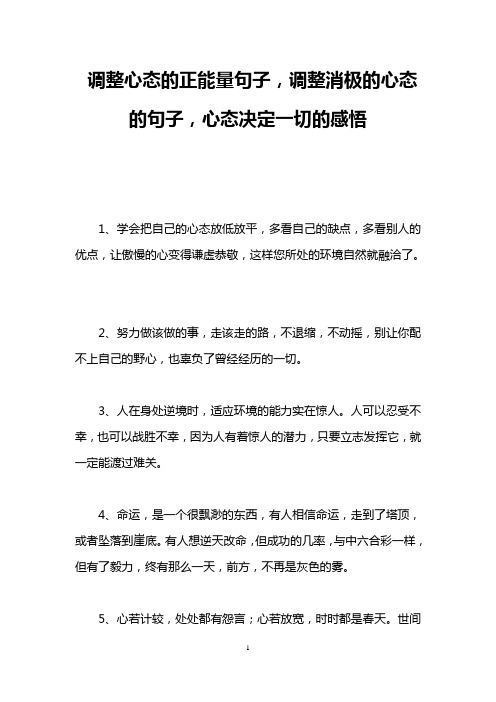 调整心态的正能量句子，调整消极的心态的句子，心态决定一切的感悟

1、学会把自己的心态放低放平，多看自己的缺点，多看别人的优点，让傲慢的心变得谦虚恭敬，这样您所处的环境自然就融洽了。

2、努力做该做的事，走该走的路，不退缩，不动摇，别让你配不上自己的野心，也辜负了曾经经历的一切。

3、人在身处逆境时，适应环境的能力实在惊人。人可以忍受不幸，也可以战胜不幸，因为人有着惊人的潜力，只要立志发挥它，就一定能渡过难关。

4、命运，是一个很飘渺的东西，有人相信命运，走到了塔顶，或者坠落到崖底。有人想逆天改命，但成功的几率，与中六合彩一样，但有了毅力，终有那么一天，前方，不再是灰色的雾。

5、心若计较，处处都有怨言；心若放宽，时时都是春天。世间

1